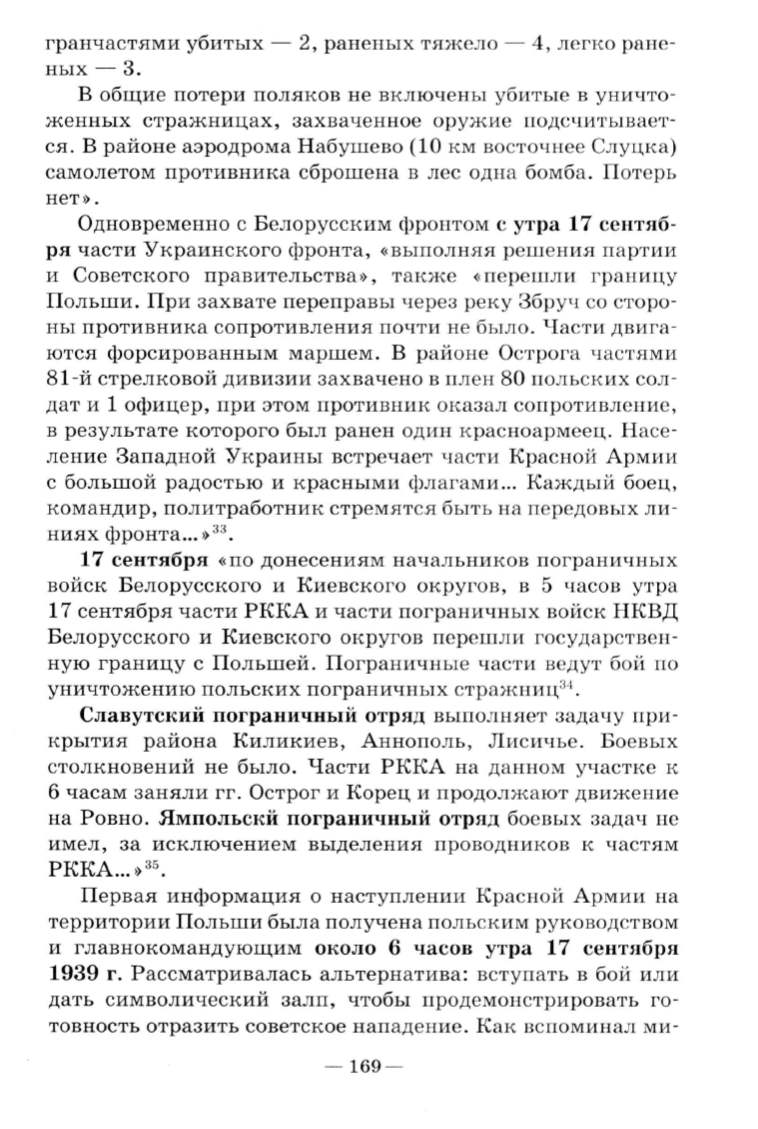 гранчастями убитых — 2, раненых тяжело — 4, легко раненых — 3.

В общие потери поляков не включены убитые в уничтоженных стражницах, захваченное оружие подсчитывается. В районе аэродрома Набушево (10 км восточнее Слуцка) самолетом противника сброшена в лес одна бомба. Потерь нет».

Одновременно с Белорусским фронтом **с утра 17 сентября** части Украинского фронта, «выполняя решения партии и Советского правительства», также «перешли границу Польши. При захвате переправы через реку Збруч со стороны противника сопротивления почти не было. Части двигаются форсированным маршем. В районе Острога частями 81-й стрелковой дивизии захвачено в плен 80 польских солдат и 1 офицер, при этом противник оказал сопротивление, в результате которого был ранен один красноармеец. Население Западной Украины встречает части Красной Армии с большой радостью и красными флагами... Каждый боец, командир, политработник стремятся быть на передовых линиях фронта...»$^{33}$.

**17 сентября** «по донесениям начальников пограничных войск Белорусского и Киевского округов, в 5 часов утра 17 сентября части РККА и части пограничных войск НКВД Белорусского и Киевского округов перешли государственную границу с Польшей. Пограничные части ведут бой по уничтожению польских пограничных стражниц$^{34}$.

**Славутский пограничный отряд** выполняет задачу прикрытия района Киликиев, Аннополь, Лисичье. Боевых столкновений не было. Части РККА на данном участке к 6 часам заняли гг. Острог и Корец и продолжают движение на Ровно. **Ямпольскй пограничный отряд** боевых задач не имел, за исключением выделения проводников к частям РККА...»$^{35}$.

Первая информация о наступлении Красной Армии на территории Польши была получена польским руководством и главнокомандующим **около 6 часов утра 17 сентября 1939 г.** Рассматривалась альтернатива: вступать в бой или дать символический залп, чтобы продемонстрировать готовность отразить советское нападение. Как вспоминал ми-

— 169 —